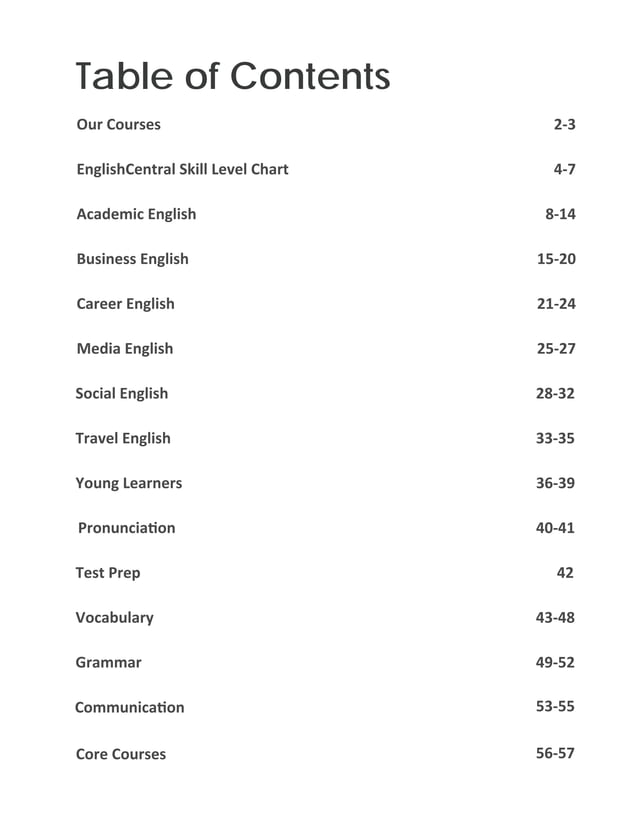 Table of Contents

Our Courses 2-3

EnglishCentral Skill Level Chart 4-7

Academic English 8-14

Business English 15-20

Career English 21-24

Media English 25-27

Social English 28-32

Travel English 33-35

Young Learners 36-39

Pronunciation 40-41

Test Prep 42

Vocabulary 43-48

Grammar 49-52

Communication 53-55

Core Courses 56-57